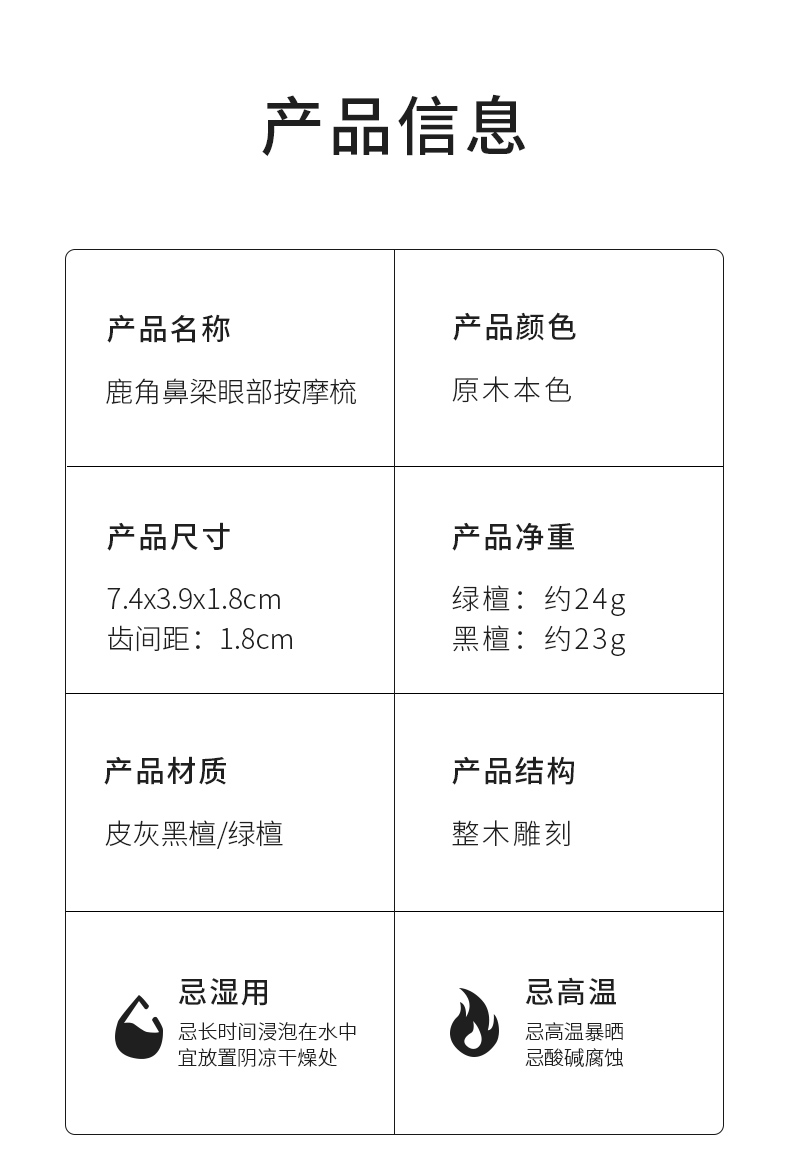 产品信息

产品名称
鹿角鼻梁眼部按摩梳

产品颜色
原木本色

产品尺寸
7.4x3.9x1.8cm
齿间距：1.8cm

产品净重
绿檀：约24g
黑檀：约23g

产品材质
皮灰黑檀/绿檀

产品结构
整木雕刻

忌湿用
忌长时间浸泡在水中
宜放置阴凉干燥处

忌高温
忌高温暴晒
忌酸碱腐蚀